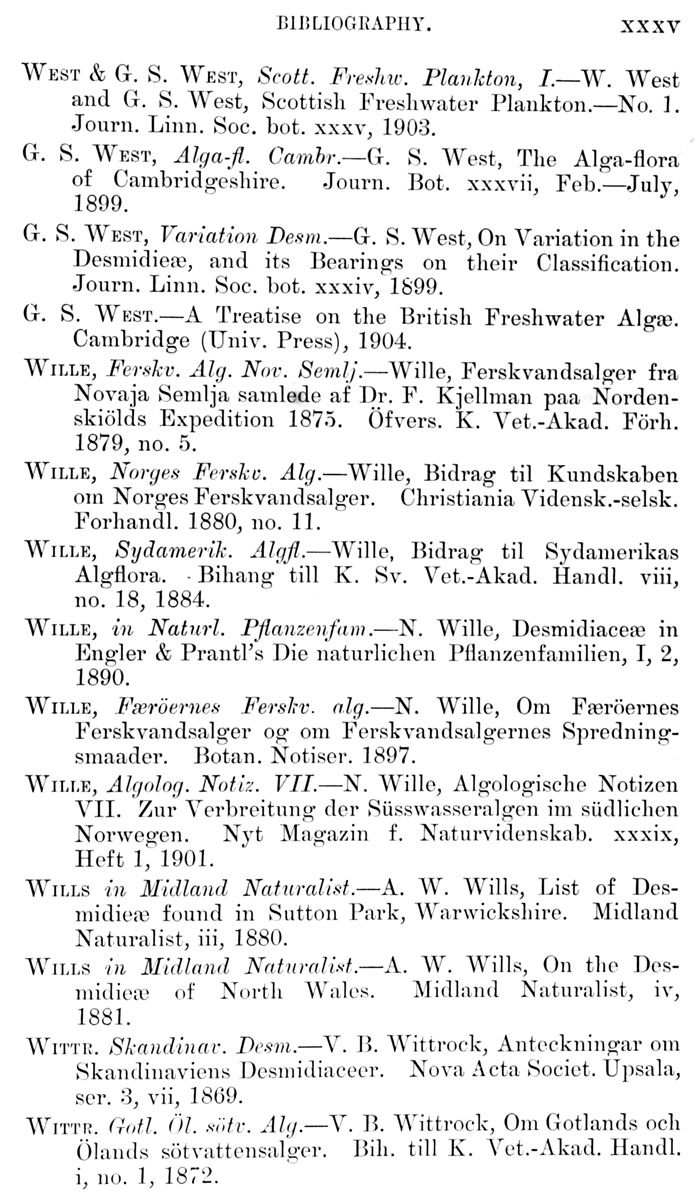 BIBLIOGRAPHY. xxxv

West & G. S. West, Scott. Freshw. Plankton, I.—W. West and G. S. West, Scottish Freshwater Plankton.—No. 1. Journ. Linn. Soc. bot. xxxv, 1903.

G. S. West, Alga-fl. Cambr.—G. S. West, The Alga-flora of Cambridgeshire. Journ. Bot. xxxvii, Feb.—July, 1899.

G. S. West, Variation Desm.—G. S. West, On Variation in the Desmidieæ, and its Bearings on their Classification. Journ. Linn. Soc. bot. xxxiv, 1899.

G. S. West.—A Treatise on the British Freshwater Algæ. Cambridge (Univ. Press), 1904.

Wille, Ferskv. Alg. Nov. Semlj.—Wille, Ferskvandsalger fra Novaja Semlja samlede af Dr. F. Kjellman paa Nordenskiölds Expedition 1875. Öfvers. K. Vet.-Akad. Förh. 1879, no. 5.

Wille, Norges Ferskv. Alg.—Wille, Bidrag til Kundskaben om Norges Ferskvandsalger. Christiania Vidensk.-selsk. Forhandl. 1880, no. 11.

Wille, Sydamerik. Algfl.—Wille, Bidrag til Sydamerikas Algflora. Bihang till K. Sv. Vet.-Akad. Handl. viii, no. 18, 1884.

Wille, in Naturl. Pflanzenfam.—N. Wille, Desmidiaceæ in Engler & Prantl's Die naturlichen Pflanzenfamilien, I, 2, 1890.

Wille, Færöernes Ferskv. alg.—N. Wille, Om Færöernes Ferskvandsalger og om Ferskvandsalgernes Spredningsmaader. Botan. Notiser. 1897.

Wille, Algolog. Notiz. VII.—N. Wille, Algologische Notizen VII. Zur Verbreitung der Süsswasseralgen im südlichen Norwegen. Nyt Magazin f. Naturvidenskab. xxxix, Heft 1, 1901.

Wills in Midland Naturalist.—A. W. Wills, List of Desmidieæ found in Sutton Park, Warwickshire. Midland Naturalist, iii, 1880.

Wills in Midland Naturalist.—A. W. Wills, On the Desmidieæ of North Wales. Midland Naturalist, iv, 1881.

Wittr. Skandinav. Desm.—V. B. Wittrock, Anteckningar om Skandinaviens Desmidiaceer. Nova Acta Societ. Upsala, ser. 3, vii, 1869.

Wittr. Gotl. Öl. sötv. Alg.—V. B. Wittrock, Om Gotlands och Ölands sötvattensalger. Bih. till K. Vet.-Akad. Handl. i, no. 1, 1872.